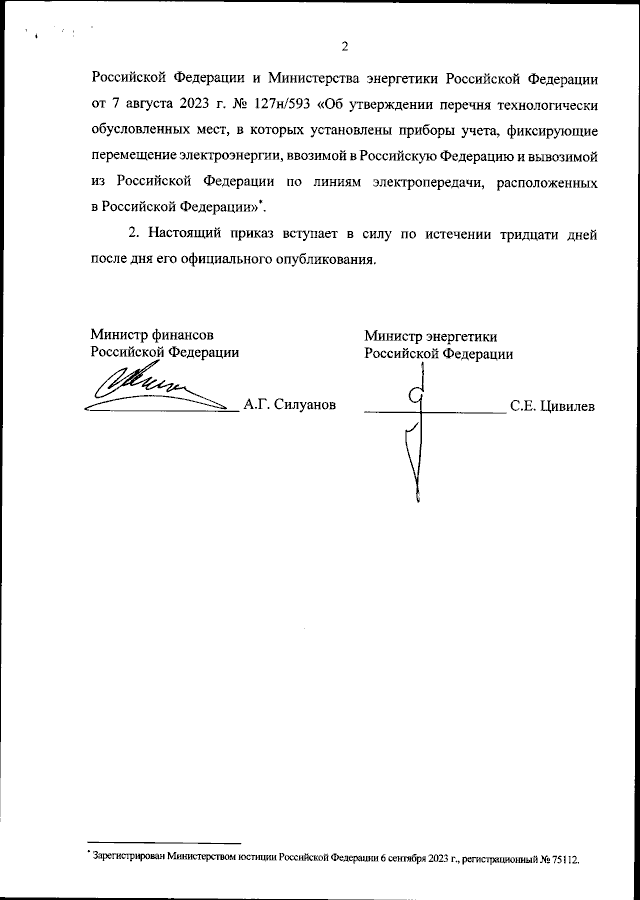 2

Российской Федерации и Министерства энергетики Российской Федерации от 7 августа 2023 г. № 127н/593 «Об утверждении перечня технологически обусловленных мест, в которых установлены приборы учета, фиксирующие перемещение электроэнергии, ввозимой в Российскую Федерацию и вывозимой из Российской Федерации по линиям электропередачи, расположенных в Российской Федерации»*.

2. Настоящий приказ вступает в силу по истечении тридцати дней после дня его официального опубликования.

Министр финансов
Российской Федерации
А.Г. Силуанов

Министр энергетики
Российской Федерации
С.Е. Цивилев

* Зарегистрирован Министерством юстиции Российской Федерации 6 сентября 2023 г., регистрационный № 75112.